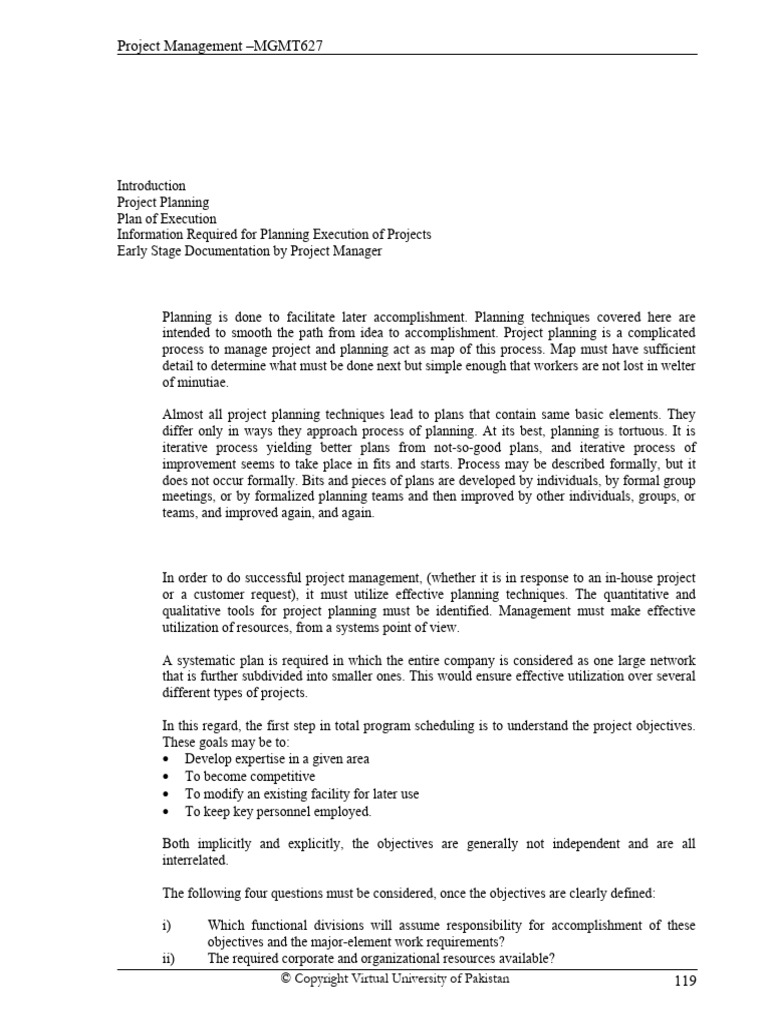 Project Management –MGMT627

Introduction
Project Planning
Plan of Execution
Information Required for Planning Execution of Projects
Early Stage Documentation by Project Manager

Planning is done to facilitate later accomplishment. Planning techniques covered here are intended to smooth the path from idea to accomplishment. Project planning is a complicated process to manage project and planning act as map of this process. Map must have sufficient detail to determine what must be done next but simple enough that workers are not lost in welter of minutiae.

Almost all project planning techniques lead to plans that contain same basic elements. They differ only in ways they approach process of planning. At its best, planning is tortuous. It is iterative process yielding better plans from not-so-good plans, and iterative process of improvement seems to take place in fits and starts. Process may be described formally, but it does not occur formally. Bits and pieces of plans are developed by individuals, by formal group meetings, or by formalized planning teams and then improved by other individuals, groups, or teams, and improved again, and again.

In order to do successful project management, (whether it is in response to an in-house project or a customer request), it must utilize effective planning techniques. The quantitative and qualitative tools for project planning must be identified. Management must make effective utilization of resources, from a systems point of view.

A systematic plan is required in which the entire company is considered as one large network that is further subdivided into smaller ones. This would ensure effective utilization over several different types of projects.

In this regard, the first step in total program scheduling is to understand the project objectives. These goals may be to:
• Develop expertise in a given area
• To become competitive
• To modify an existing facility for later use
• To keep key personnel employed.

Both implicitly and explicitly, the objectives are generally not independent and are all interrelated.

The following four questions must be considered, once the objectives are clearly defined:

i) Which functional divisions will assume responsibility for accomplishment of these objectives and the major-element work requirements?
ii) The required corporate and organizational resources available?

© Copyright Virtual University of Pakistan 119